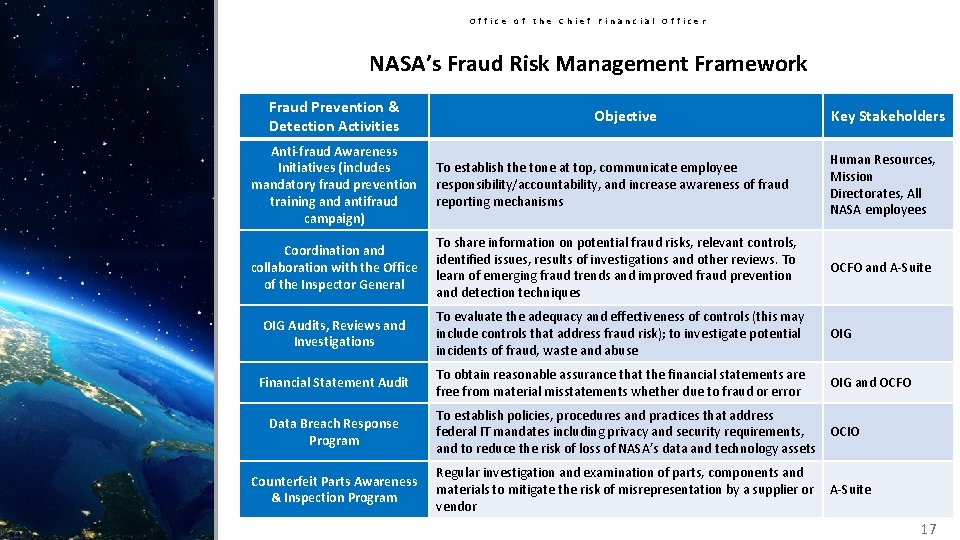 Office of the Chief Financial Officer

NASA's Fraud Risk Management Framework

| Fraud Prevention & Detection Activities | Objective | Key Stakeholders |
|---|---|---|
| Anti-fraud Awareness Initiatives (includes mandatory fraud prevention training and antifraud campaign) | To establish the tone at top, communicate employee responsibility/accountability, and increase awareness of fraud reporting mechanisms | Human Resources, Mission Directorates, All NASA employees |
| Coordination and collaboration with the Office of the Inspector General | To share information on potential fraud risks, relevant controls, identified issues, results of investigations and other reviews. To learn of emerging fraud trends and improved fraud prevention and detection techniques | OCFO and A-Suite |
| OIG Audits, Reviews and Investigations | To evaluate the adequacy and effectiveness of controls (this may include controls that address fraud risk); to investigate potential incidents of fraud, waste and abuse | OIG |
| Financial Statement Audit | To obtain reasonable assurance that the financial statements are free from material misstatements whether due to fraud or error | OIG and OCFO |
| Data Breach Response Program | To establish policies, procedures and practices that address federal IT mandates including privacy and security requirements, and to reduce the risk of loss of NASA's data and technology assets | OCIO |
| Counterfeit Parts Awareness & Inspection Program | Regular investigation and examination of parts, components and materials to mitigate the risk of misrepresentation by a supplier or vendor | A-Suite |

17